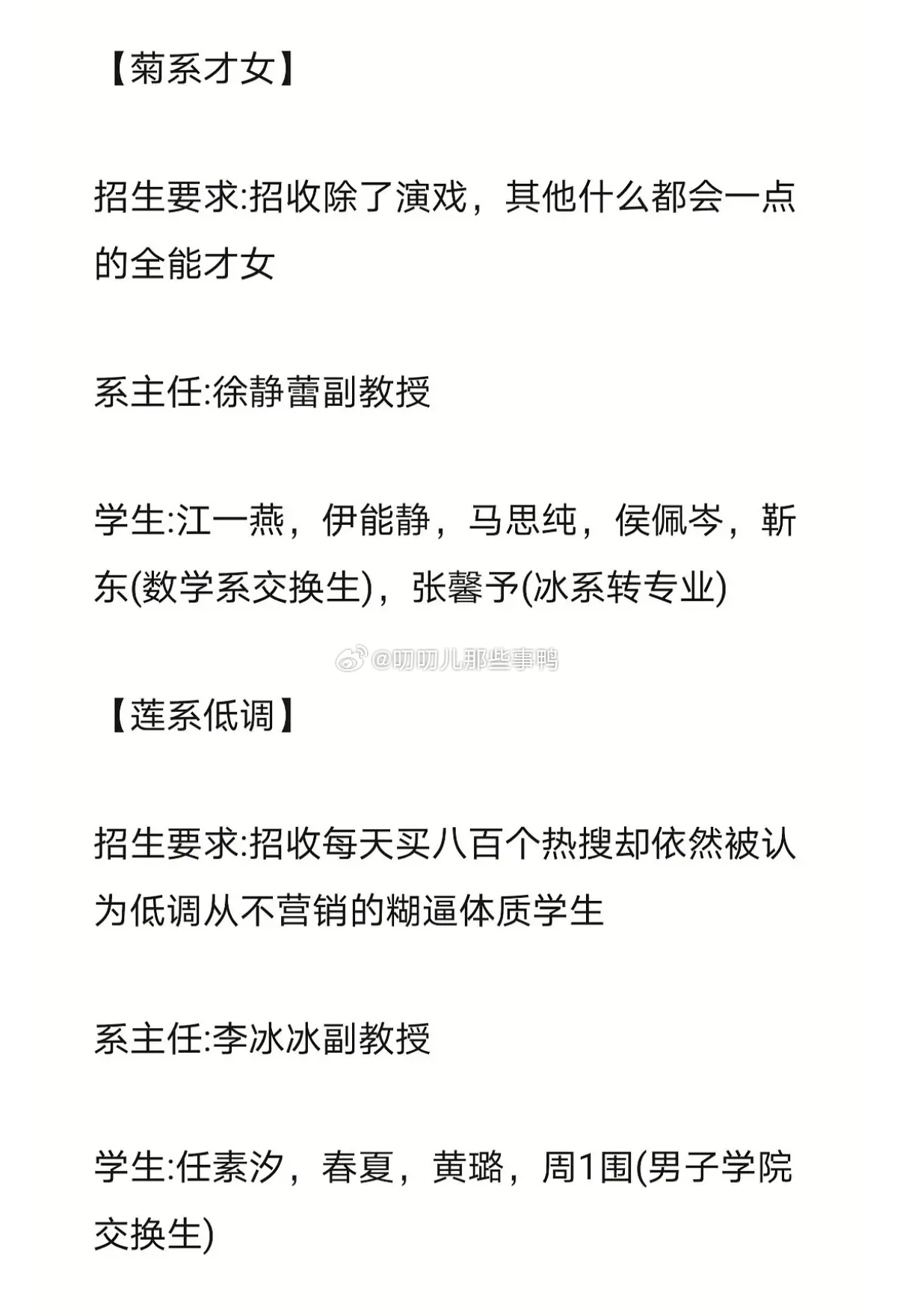 【菊系才女】

招生要求:招收除了演戏，其他什么都会一点的全能才女

系主任:徐静蕾副教授

学生:江一燕，伊能静，马思纯，侯佩岑，靳东(数学系交换生)，张馨予(冰系转专业)

@叨叨儿那些事鸭

【莲系低调】

招生要求:招收每天买八百个热搜却依然被认为低调从不营销的糊逼体质学生

系主任:李冰冰副教授

学生:任素汐，春夏，黄璐，周1围(男子学院交换生)